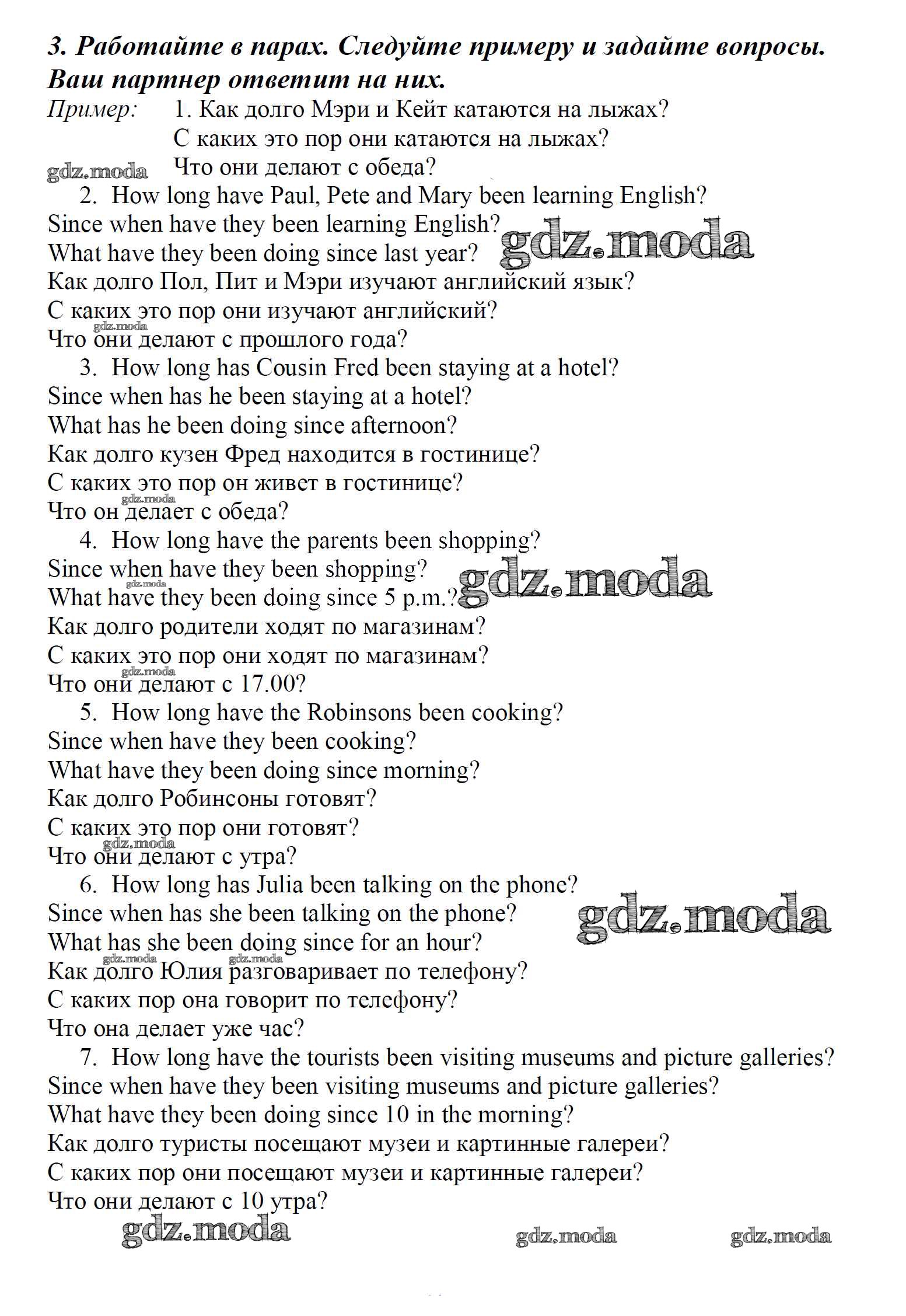 3. Работайте в парах. Следуйте примеру и задайте вопросы. Ваш партнер ответит на них.

Пример: 1. Как долго Мэри и Кейт катаются на лыжах?
С каких это пор они катаются на лыжах?
Что они делают с обеда?

gdz.moda

2. How long have Paul, Pete and Mary been learning English?
Since when have they been learning English?
What have they been doing since last year?
Как долго Пол, Пит и Мэри изучают английский язык?
С каких это пор они изучают английский?
Что они делают с прошлого года?

gdz.moda

gdz.moda

3. How long has Cousin Fred been staying at a hotel?
Since when has he been staying at a hotel?
What has he been doing since afternoon?
Как долго кузен Фред находится в гостинице?
С каких это пор он живет в гостинице?
Что он делает с обеда?

gdz.moda

4. How long have the parents been shopping?
Since when have they been shopping?
What have they been doing since 5 p.m.?
Как долго родители ходят по магазинам?
С каких это пор они ходят по магазинам?
Что они делают с 17.00?

gdz.moda

gdz.moda

gdz.moda

5. How long have the Robinsons been cooking?
Since when have they been cooking?
What have they been doing since morning?
Как долго Робинсоны готовят?
С каких это пор они готовят?
Что они делают с утра?

gdz.moda

6. How long has Julia been talking on the phone?
Since when has she been talking on the phone?
What has she been doing since for an hour?
Как долго Юлия разговаривает по телефону?
С каких пор она говорит по телефону?
Что она делает уже час?

gdz.moda

gdz.moda

gdz.moda

7. How long have the tourists been visiting museums and picture galleries?
Since when have they been visiting museums and picture galleries?
What have they been doing since 10 in the morning?
Как долго туристы посещают музеи и картинные галереи?
С каких пор они посещают музеи и картинные галереи?
Что они делают с 10 утра?

gdz.moda gdz.moda gdz.moda